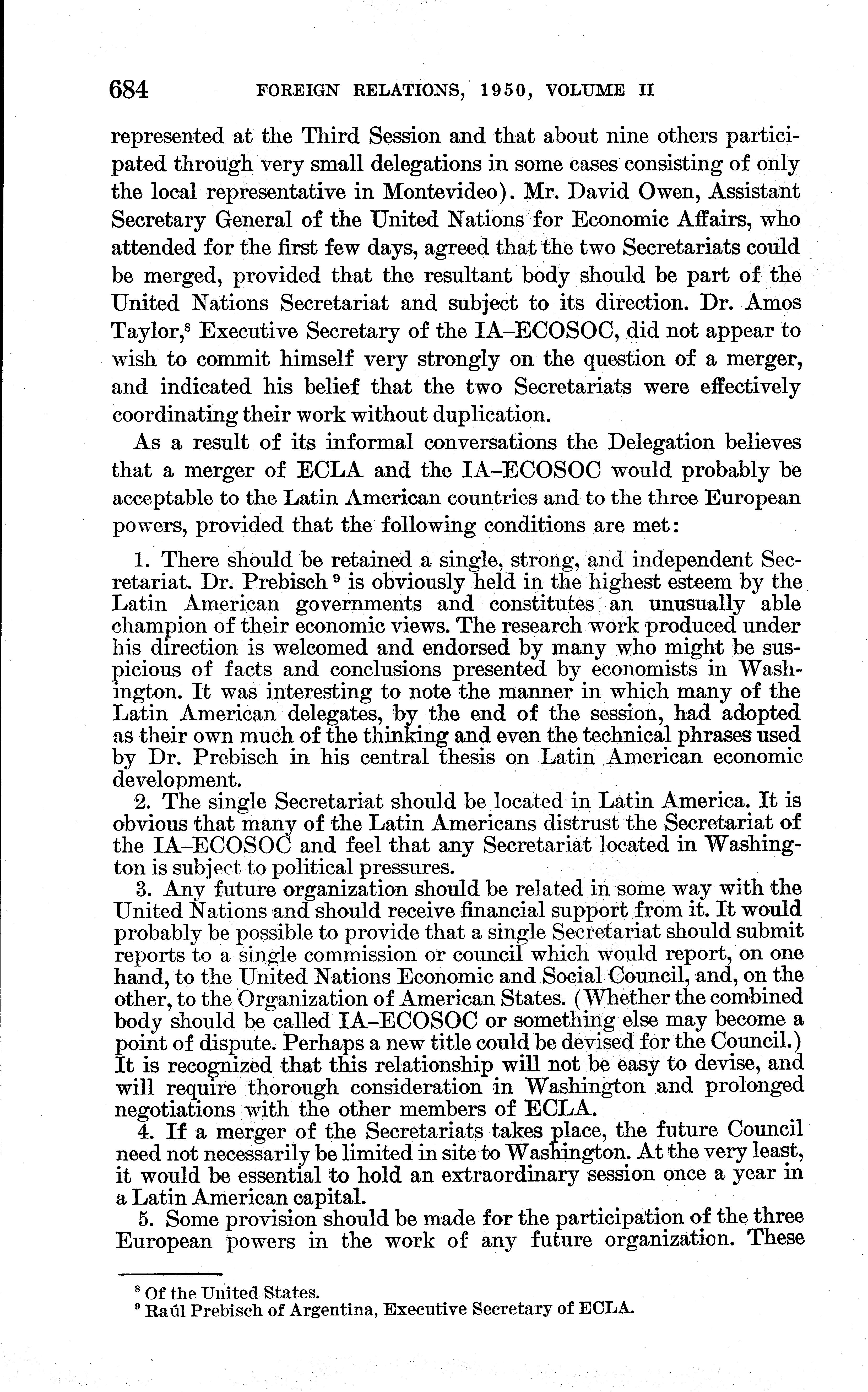 684 FOREIGN RELATIONS, 1950, VOLUME II

represented at the Third Session and that about nine others participated through very small delegations in some cases consisting of only the local representative in Montevideo). Mr. David Owen, Assistant Secretary General of the United Nations for Economic Affairs, who attended for the first few days, agreed that the two Secretariats could be merged, provided that the resultant body should be part of the United Nations Secretariat and subject to its direction. Dr. Amos Taylor,$^8$ Executive Secretary of the IA–ECOSOC, did not appear to wish to commit himself very strongly on the question of a merger, and indicated his belief that the two Secretariats were effectively coordinating their work without duplication.

As a result of its informal conversations the Delegation believes that a merger of ECLA and the IA–ECOSOC would probably be acceptable to the Latin American countries and to the three European powers, provided that the following conditions are met:

1. There should be retained a single, strong, and independent Secretariat. Dr. Prebisch $^9$ is obviously held in the highest esteem by the Latin American governments and constitutes an unusually able champion of their economic views. The research work produced under his direction is welcomed and endorsed by many who might be suspicious of facts and conclusions presented by economists in Washington. It was interesting to note the manner in which many of the Latin American delegates, by the end of the session, had adopted as their own much of the thinking and even the technical phrases used by Dr. Prebisch in his central thesis on Latin American economic development.

2. The single Secretariat should be located in Latin America. It is obvious that many of the Latin Americans distrust the Secretariat of the IA–ECOSOC and feel that any Secretariat located in Washington is subject to political pressures.

3. Any future organization should be related in some way with the United Nations and should receive financial support from it. It would probably be possible to provide that a single Secretariat should submit reports to a single commission or council which would report, on one hand, to the United Nations Economic and Social Council, and, on the other, to the Organization of American States. (Whether the combined body should be called IA–ECOSOC or something else may become a point of dispute. Perhaps a new title could be devised for the Council.) It is recognized that this relationship will not be easy to devise, and will require thorough consideration in Washington and prolonged negotiations with the other members of ECLA.

4. If a merger of the Secretariats takes place, the future Council need not necessarily be limited in site to Washington. At the very least, it would be essential to hold an extraordinary session once a year in a Latin American capital.

5. Some provision should be made for the participation of the three European powers in the work of any future organization. These

$^8$ Of the United States.
$^9$ Raúl Prebisch of Argentina, Executive Secretary of ECLA.